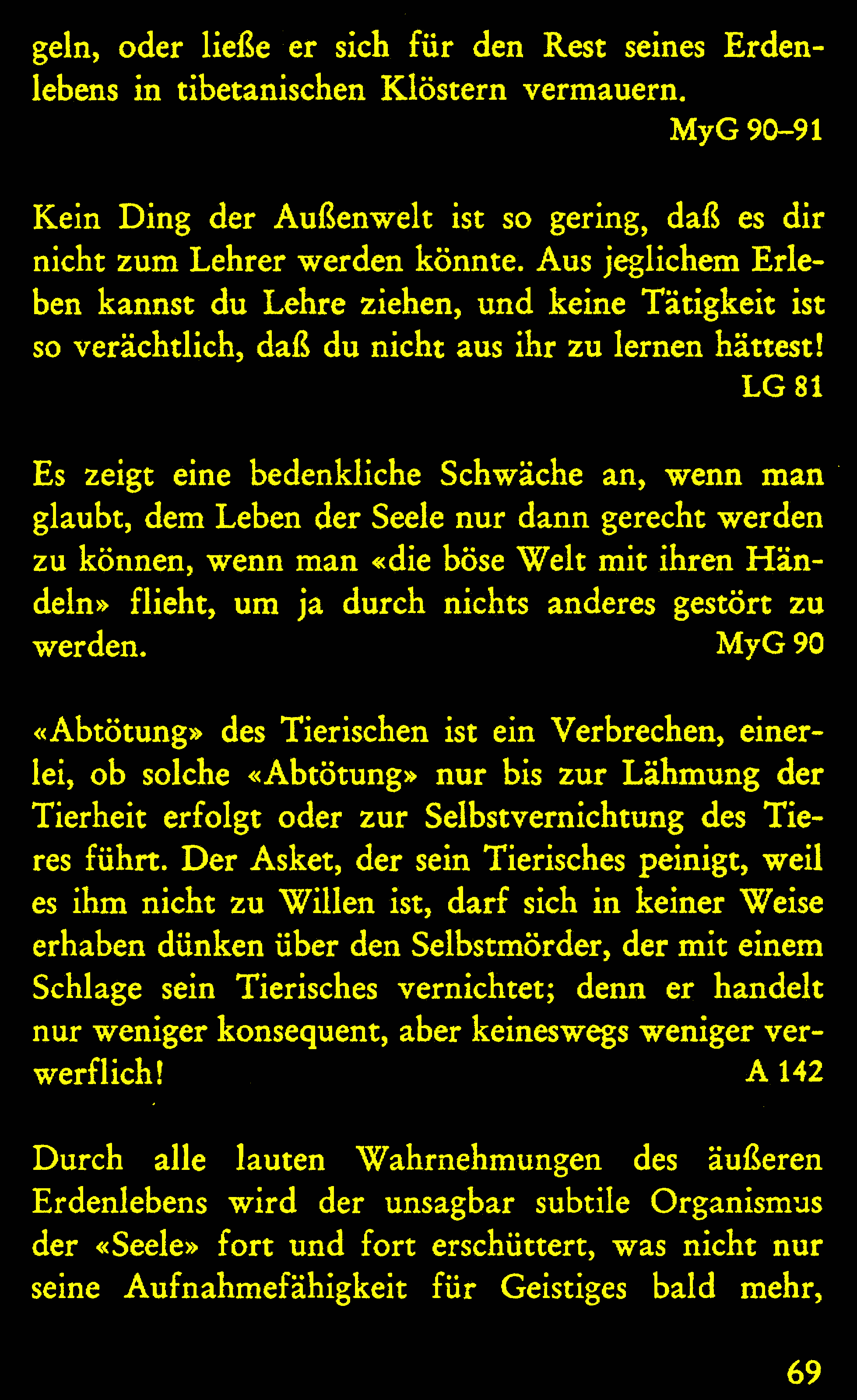 geln, oder ließe er sich für den Rest seines Erdenlebens in tibetanischen Klöstern vermauern.
MyG 90–91

Kein Ding der Außenwelt ist so gering, daß es dir nicht zum Lehrer werden könnte. Aus jeglichem Erleben kannst du Lehre ziehen, und keine Tätigkeit ist so verächtlich, daß du nicht aus ihr zu lernen hättest!
LG 81

Es zeigt eine bedenkliche Schwäche an, wenn man glaubt, dem Leben der Seele nur dann gerecht werden zu können, wenn man «die böse Welt mit ihren Händeln» flieht, um ja durch nichts anderes gestört zu werden.
MyG 90

«Abtötung» des Tierischen ist ein Verbrechen, einerlei, ob solche «Abtötung» nur bis zur Lähmung der Tierheit erfolgt oder zur Selbstvernichtung des Tieres führt. Der Asket, der sein Tierisches peinigt, weil es ihm nicht zu Willen ist, darf sich in keiner Weise erhaben dünken über den Selbstmörder, der mit einem Schlage sein Tierisches vernichtet; denn er handelt nur weniger konsequent, aber keineswegs weniger verwerflich!
A 142

Durch alle lauten Wahrnehmungen des äußeren Erdenlebens wird der unsagbar subtile Organismus der «Seele» fort und fort erschüttert, was nicht nur seine Aufnahmefähigkeit für Geistiges bald mehr,

69